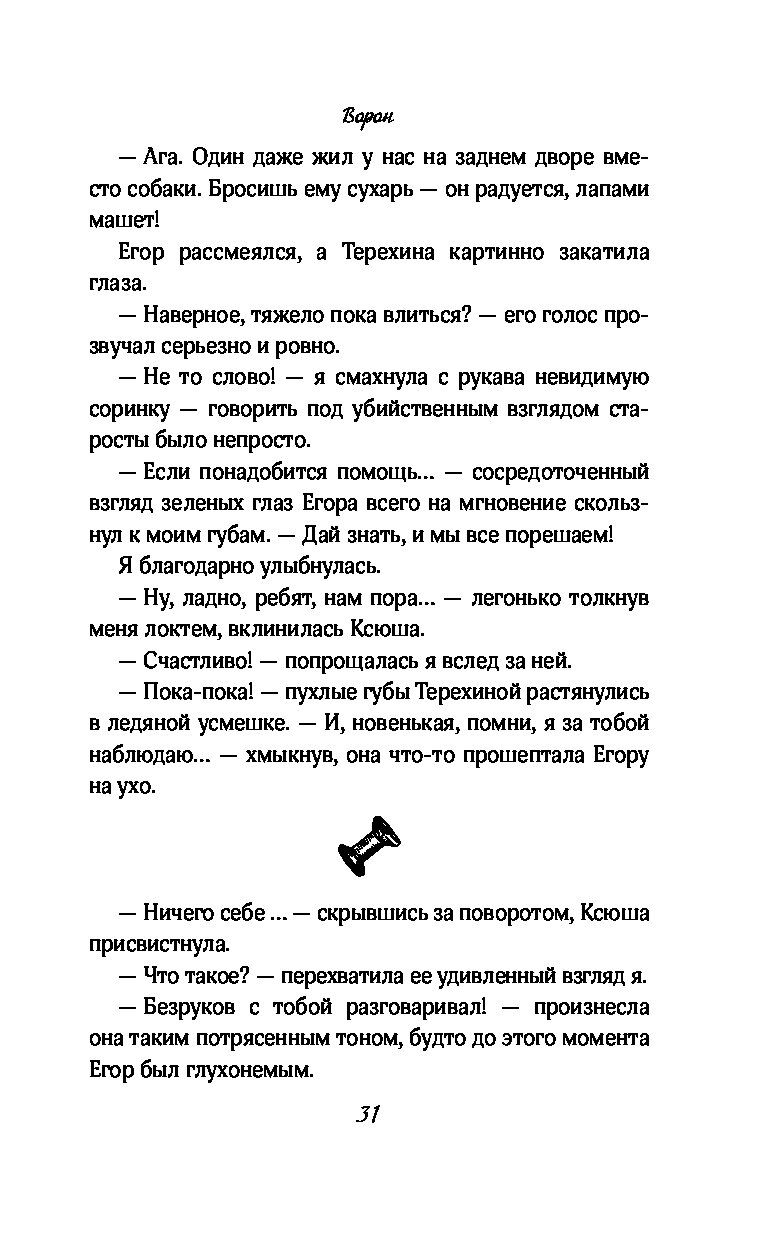 Ворон

— Ага. Один даже жил у нас на заднем дворе вместо собаки. Бросишь ему сухарь — он радуется, лапами машет!

Егор рассмеялся, а Терехина картинно закатила глаза.

— Наверное, тяжело пока влиться? — его голос прозвучал серьезно и ровно.

— Не то слово! — я смахнула с рукава невидимую соринку — говорить под убийственным взглядом старосты было непросто.

— Если понадобится помощь... — сосредоточенный взгляд зеленых глаз Егора всего на мгновение скользнул к моим губам. — Дай знать, и мы все порешаем!

Я благодарно улыбнулась.

— Ну, ладно, ребят, нам пора... — легонько толкнув меня локтем, вклинилась Ксюша.

— Счастливо! — попрощалась я вслед за ней.

— Пока-пока! — пухлые губы Терехиной растянулись в ледяной усмешке. — И, новенькая, помни, я за тобой наблюдаю... — хмыкнув, она что-то прошептала Егору на ухо.

— Ничего себе ... — скрывшись за поворотом, Ксюша присвистнула.

— Что такое? — перехватила ее удивленный взгляд я.

— Безруков с тобой разговаривал! — произнесла она таким потрясенным тоном, будто до этого момента Егор был глухонемым.

31